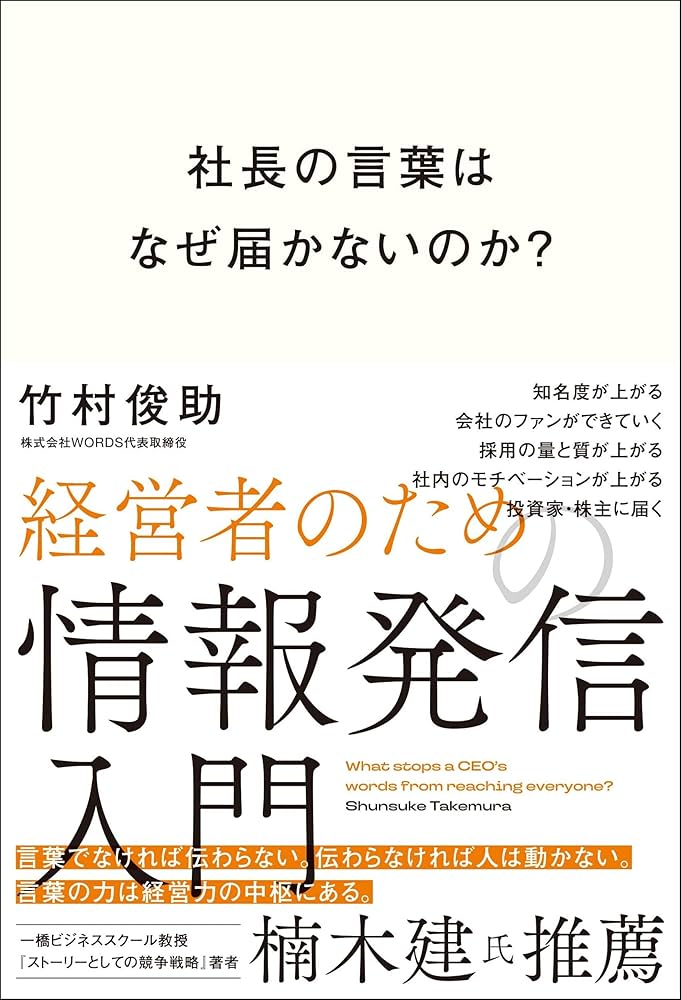 社長の言葉は
なぜ届かないのか?

竹村俊助
株式会社WORDS代表取締役

知名度が上がる
会社のファンができていく
採用の量と質が上がる
社内のモチベーションが上がる
投資家・株主に届く

経営者のための
情報発信
入門

What stops a CEO's words from reaching everyone?
Shunsuke Takemura

言葉でなければ伝わらない。伝わらなければ人は動かない。
言葉の力は経営力の中枢にある。

一橋ビジネススクール教授
『ストーリーとしての競争戦略』著者
楠木建氏推薦